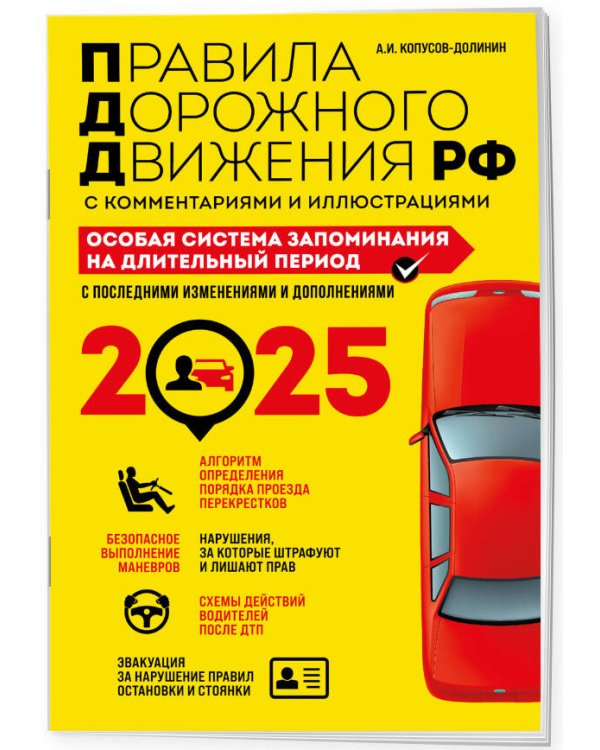 А.И. КОПУСОВ-ДОЛИНИН

ПРАВИЛА ДОРОЖНОГО ДВИЖЕНИЯ РФ

С КОММЕНТАРИЯМИ И ИЛЛЮСТРАЦИЯМИ

ОСОБАЯ СИСТЕМА ЗАПОМИНАНИЯ НА ДЛИТЕЛЬНЫЙ ПЕРИОД

С ПОСЛЕДНИМИ ИЗМЕНЕНИЯМИ И ДОПОЛНЕНИЯМИ

2025

АЛГОРИТМ ОПРЕДЕЛЕНИЯ ПОРЯДКА ПРОЕЗДА ПЕРЕКРЕСТКОВ

БЕЗОПАСНОЕ ВЫПОЛНЕНИЕ МАНЕВРОВ

НАРУШЕНИЯ, ЗА КОТОРЫЕ ШТРАФУЮТ И ЛИШАЮТ ПРАВ

СХЕМЫ ДЕЙСТВИЙ ВОДИТЕЛЕЙ ПОСЛЕ ДТП

ЭВАКУАЦИЯ ЗА НАРУШЕНИЕ ПРАВИЛ ОСТАНОВКИ И СТОЯНКИ